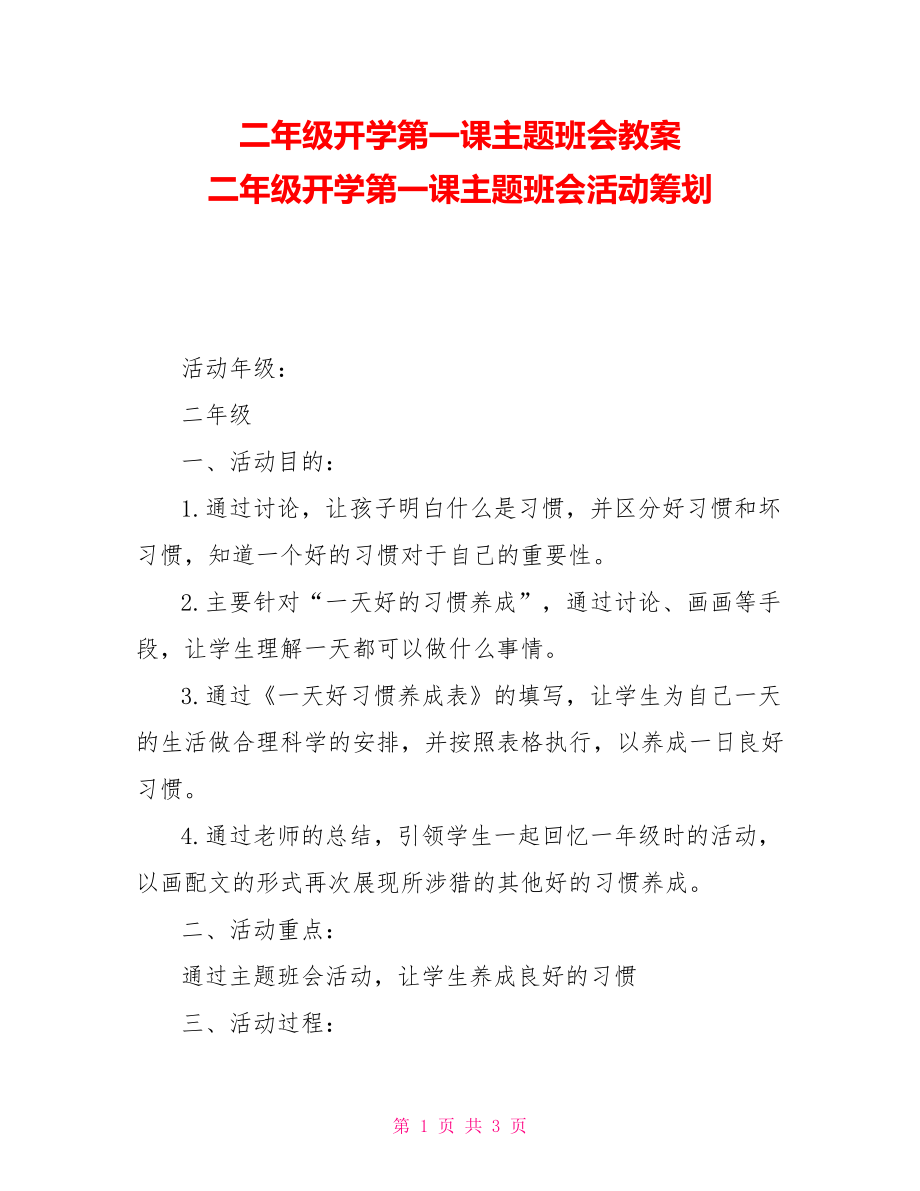 二年级开学第一课主题班会教案
二年级开学第一课主题班会活动筹划

活动年级：

二年级

一、活动目的：

1.通过讨论，让孩子明白什么是习惯，并区分好习惯和坏习惯，知道一个好的习惯对于自己的重要性。

2.主要针对“一天好的习惯养成”，通过讨论、画画等手段，让学生理解一天都可以做什么事情。

3.通过《一天好习惯养成表》的填写，让学生为自己一天的生活做合理科学的安排，并按照表格执行，以养成一日良好习惯。

4.通过老师的总结，引领学生一起回忆一年级时的活动，以画配文的形式再次展现所涉猎的其他好的习惯养成。

二、活动重点：

通过主题班会活动，让学生养成良好的习惯

三、活动过程：

第 1 页 共 3 页